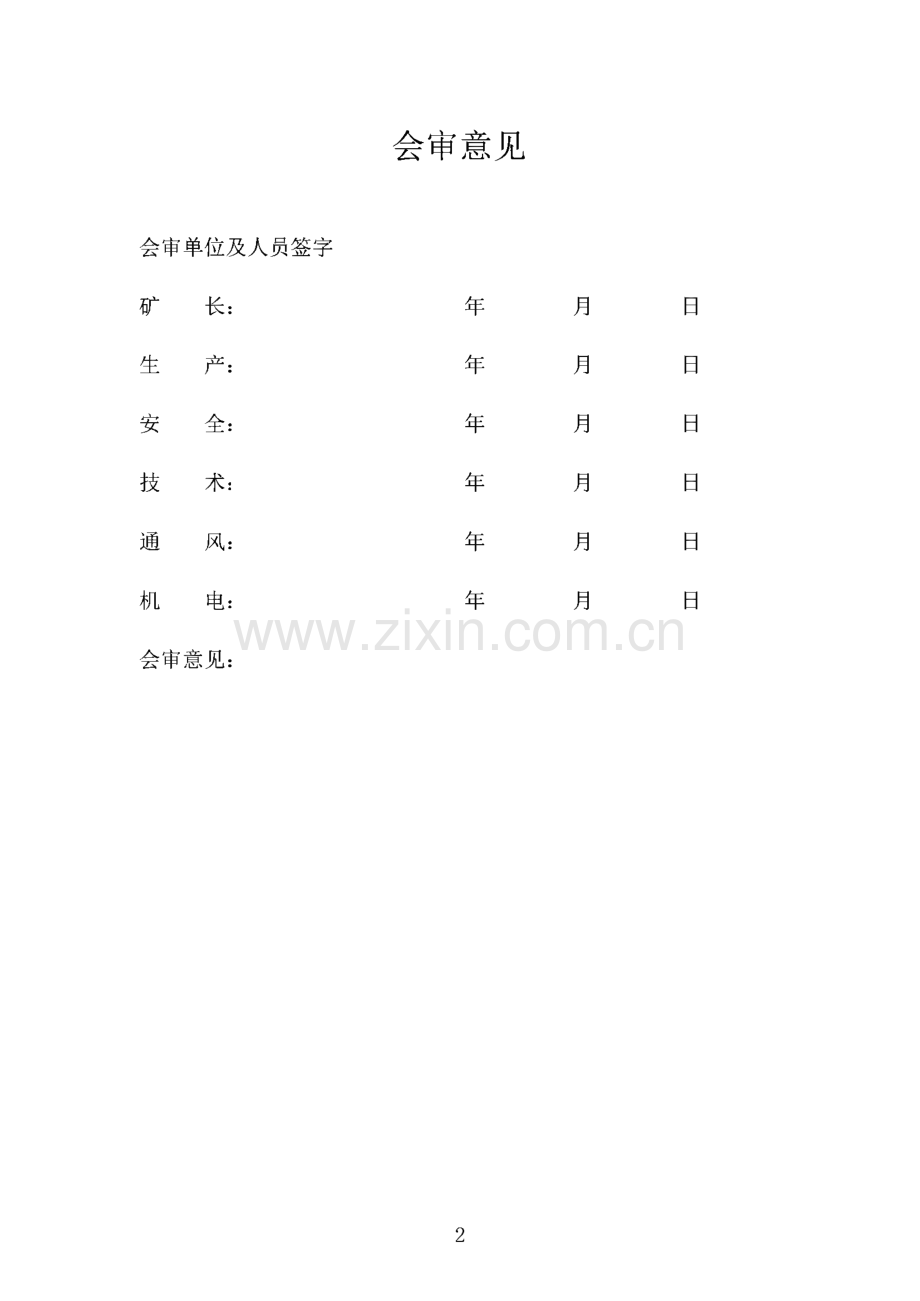 会审意见

会审单位及人员签字

矿 长： 年 月 日

生 产： 年 月 日

安 全： 年 月 日

技 术： 年 月 日

通 风： 年 月 日

机 电： 年 月 日

会审意见：

2

www.zixin.com.cn